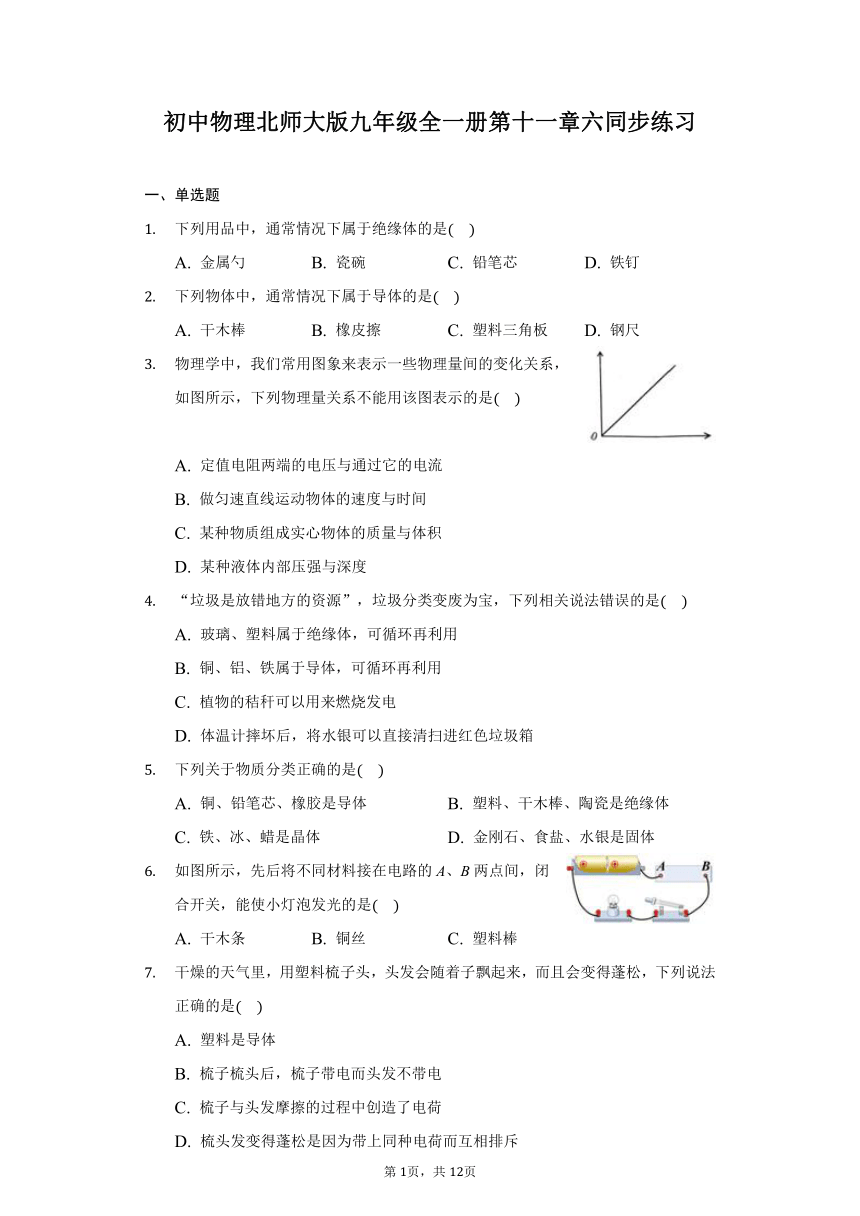 初中物理北师大版九年级全一册第十一章六同步练习

一、单选题

1. 下列用品中，通常情况下属于绝缘体的是( )

A. 金属勺 B. 瓷碗 C. 铅笔芯 D. 铁钉

2. 下列物体中，通常情况下属于导体的是( )

A. 干木棒 B. 橡皮擦 C. 塑料三角板 D. 钢尺

3. 物理学中，我们常用图象来表示一些物理量间的变化关系，如图所示，下列物理量关系不能用该图表示的是( )

0

A. 定值电阻两端的电压与通过它的电流

B. 做匀速直线运动物体的速度与时间

C. 某种物质组成实心物体的质量与体积

D. 某种液体内部压强与深度

4. “垃圾是放错地方的资源”，垃圾分类变废为宝，下列相关说法错误的是( )

A. 玻璃、塑料属于绝缘体，可循环再利用

B. 铜、铝、铁属于导体，可循环再利用

C. 植物的秸秆可以用来燃烧发电

D. 体温计摔坏后，将水银可以直接清扫进红色垃圾箱

5. 下列关于物质分类正确的是( )

A. 铜、铅笔芯、橡胶是导体 B. 塑料、干木棒、陶瓷是绝缘体

C. 铁、冰、蜡是晶体 D. 金刚石、食盐、水银是固体

6. 如图所示，先后将不同材料接在电路的$A$、$B$两点间，闭合开关，能使小灯泡发光的是( )

A B

A. 干木条 B. 铜丝 C. 塑料棒

7. 干燥的天气里，用塑料梳子头，头发会随着子飘起来，而且会变得蓬松，下列说法正确的是( )

A. 塑料是导体

B. 梳子梳头后，梳子带电而头发不带电

C. 梳子与头发摩擦的过程中创造了电荷

D. 梳头发变得蓬松是因为带上同种电荷而互相排斥

第1页，共12页